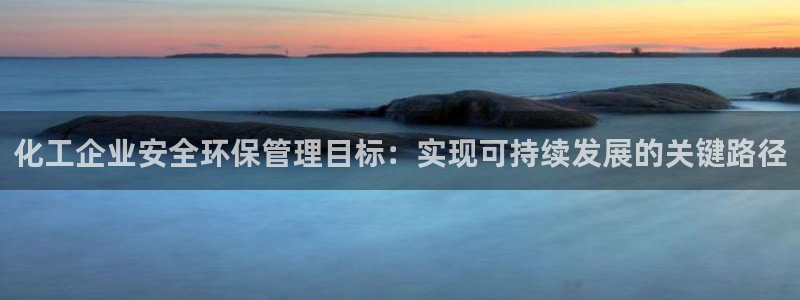 化工企业安全环保管理目标：实现可持续发展的关键路径